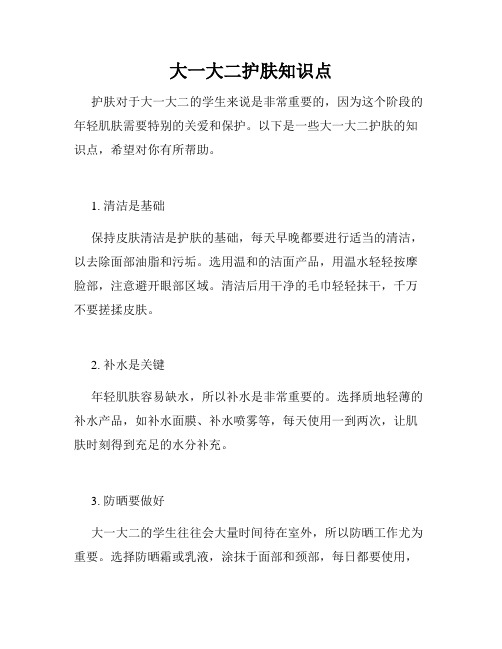 大一大二护肤知识点

护肤对于大一大二的学生来说是非常重要的，因为这个阶段的年轻肌肤需要特别的关爱和保护。以下是一些大一大二护肤的知识点，希望对你有所帮助。

1. 清洁是基础

保持皮肤清洁是护肤的基础，每天早晚都要进行适当的清洁，以去除面部油脂和污垢。选用温和的洁面产品，用温水轻轻按摩脸部，注意避开眼部区域。清洁后用干净的毛巾轻轻抹干，千万不要搓揉皮肤。

2. 补水是关键

年轻肌肤容易缺水，所以补水是非常重要的。选择质地轻薄的补水产品，如补水面膜、补水喷雾等，每天使用一到两次，让肌肤时刻得到充足的水分补充。

3. 防晒要做好

大一大二的学生往往会大量时间待在室外，所以防晒工作尤为重要。选择防晒霜或乳液，涂抹于面部和颈部，每日都要使用，